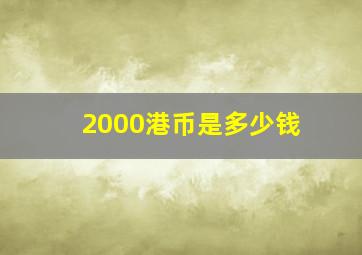 2000港币是多少钱